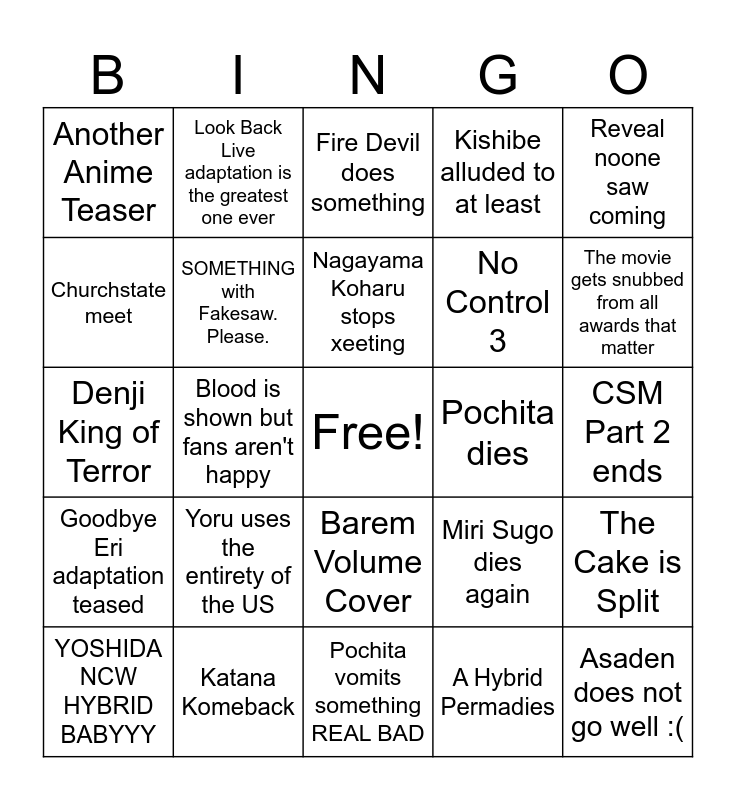 | B | I | N | G | O |
|---|---|---|---|---|
| Another Anime Teaser | Look Back Live adaptation is the greatest one ever | Fire Devil does something | Kishibe alluded to at least | Reveal noone saw coming |
| Churchstate meet | SOMETHING with Fakesaw. Please. | Nagayama Koharu stops xeeting | No Control 3 | The movie gets snubbed from all awards that matter |
| Denji King of Terror | Blood is shown but fans aren't happy | Free! | Pochita dies | CSM Part 2 ends |
| Goodbye Eri adaptation teased | Yoru uses the entirety of the US | Barem Volume Cover | Miri Sugo dies again | The Cake is Split |
| YOSHIDA NCW HYBRID BABYYY | Katana Komeback | Pochita vomits something REAL BAD | A Hybrid Permadies | Asaden does not go well :( |